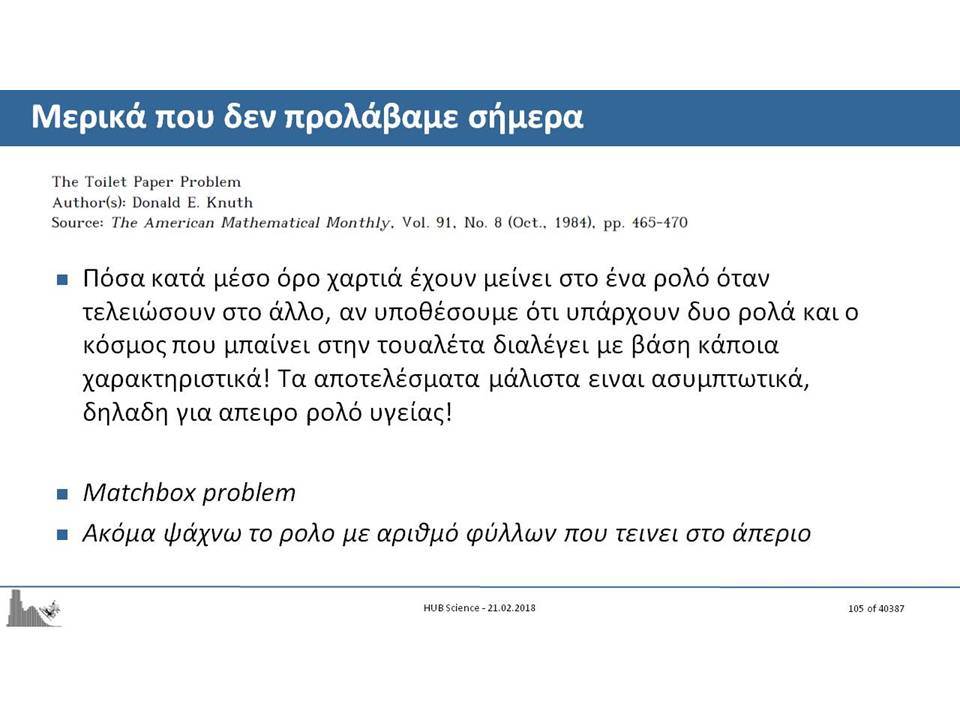 Μερικά που δεν προλάβαμε σήμερα

The Toilet Paper Problem
Author(s): Donald E. Knuth
Source: The American Mathematical Monthly, Vol. 91, No. 8 (Oct., 1984), pp. 465-470

Πόσα κατά μέσο όρο χαρτιά έχουν μείνει στο ένα ρολό όταν τελειώσουν στο άλλο, αν υποθέσουμε ότι υπάρχουν δυο ρολά και ο κόσμος που μπαίνει στην τουαλέτα διαλέγει με βάση κάποια χαρακτηριστικά! Τα αποτελέσματα μάλιστα ειναι ασυμπτωτικά, δηλαδη για απειρο ρολό υγείας!

Matchbox problem

Ακόμα ψάχνω το ρολο με αριθμό φύλλων που τεινει στο άπειρο

HUB Science - 21.02.2018

105 of 40387